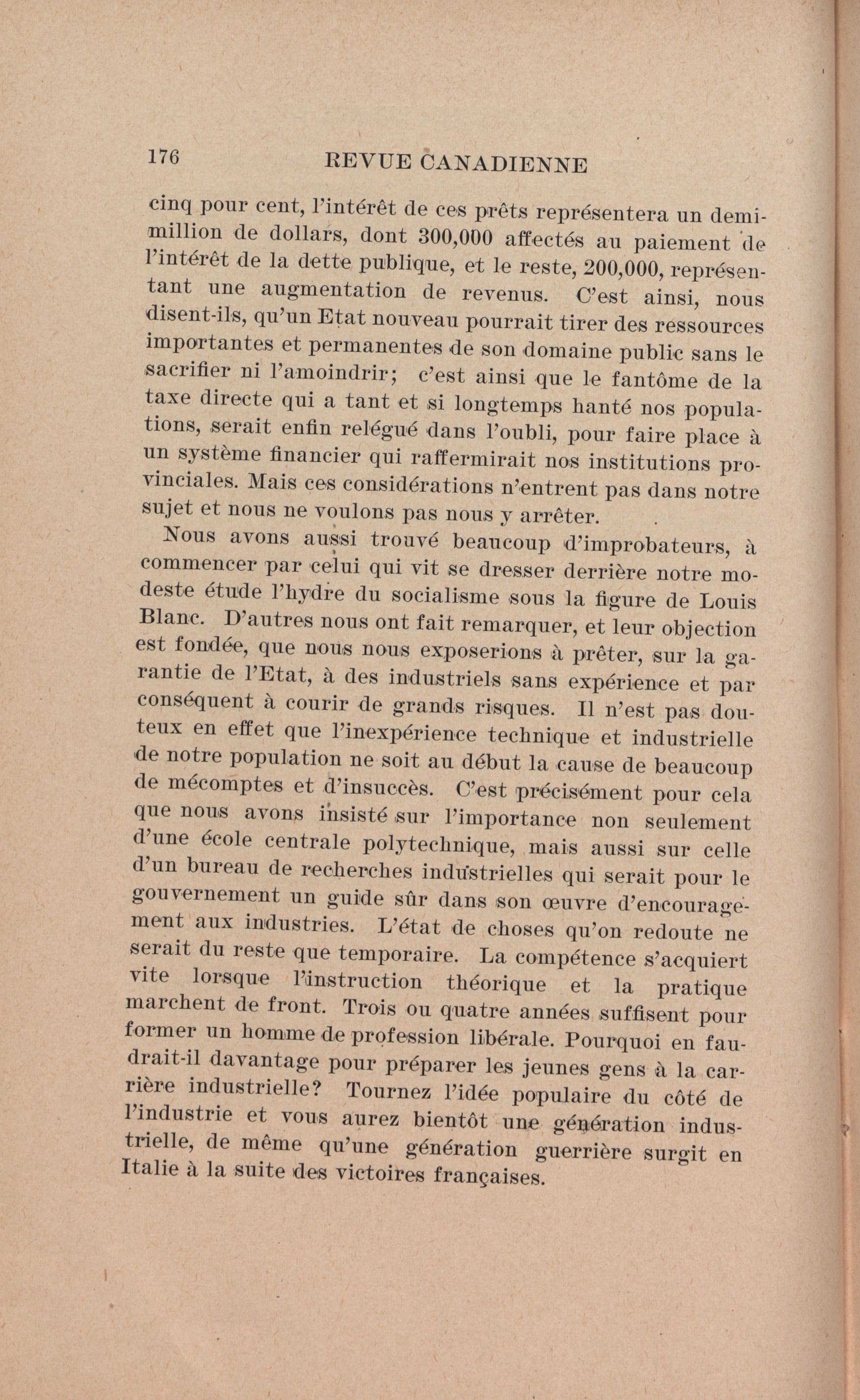 176 REVUE CANADIENNE

cinq pour cent, l'intérêt de ces prêts représentera un demi-million de dollars, dont 300,000 affectés au paiement de l'intérêt de la dette publique, et le reste, 200,000, représentant une augmentation de revenus. C'est ainsi, nous disent-ils, qu'un Etat nouveau pourrait tirer des ressources importantes et permanentes de son domaine public sans le sacrifier ni l'amoindrir; c'est ainsi que le fantôme de la taxe directe qui a tant et si longtemps hanté nos populations, serait enfin relégué dans l'oubli, pour faire place à un système financier qui raffermirait nos institutions provinciales. Mais ces considérations n'entrent pas dans notre sujet et nous ne voulons pas nous y arrêter.

Nous avons aussi trouvé beaucoup d'improbateurs, à commencer par celui qui vit se dresser derrière notre modeste étude l'hydre du socialisme sous la figure de Louis Blanc. D'autres nous ont fait remarquer, et leur objection est fondée, que nous nous exposerions à prêter, sur la garantie de l'Etat, à des industriels sans expérience et par conséquent à courir de grands risques. Il n'est pas douteux en effet que l'inexpérience technique et industrielle de notre population ne soit au début la cause de beaucoup de mécomptes et d'insuccès. C'est précisément pour cela que nous avons insisté sur l'importance non seulement d'une école centrale polytechnique, mais aussi sur celle d'un bureau de recherches industrielles qui serait pour le gouvernement un guide sûr dans son œuvre d'encouragement aux industries. L'état de choses qu'on redoute ne serait du reste que temporaire. La compétence s'acquiert vite lorsque l'instruction théorique et la pratique marchent de front. Trois ou quatre années suffisent pour former un homme de profession libérale. Pourquoi en faudrait-il davantage pour préparer les jeunes gens à la carrière industrielle? Tournez l'idée populaire du côté de l'industrie et vous aurez bientôt une génération industrielle, de même qu'une génération guerrière surgit en Italie à la suite des victoires françaises.